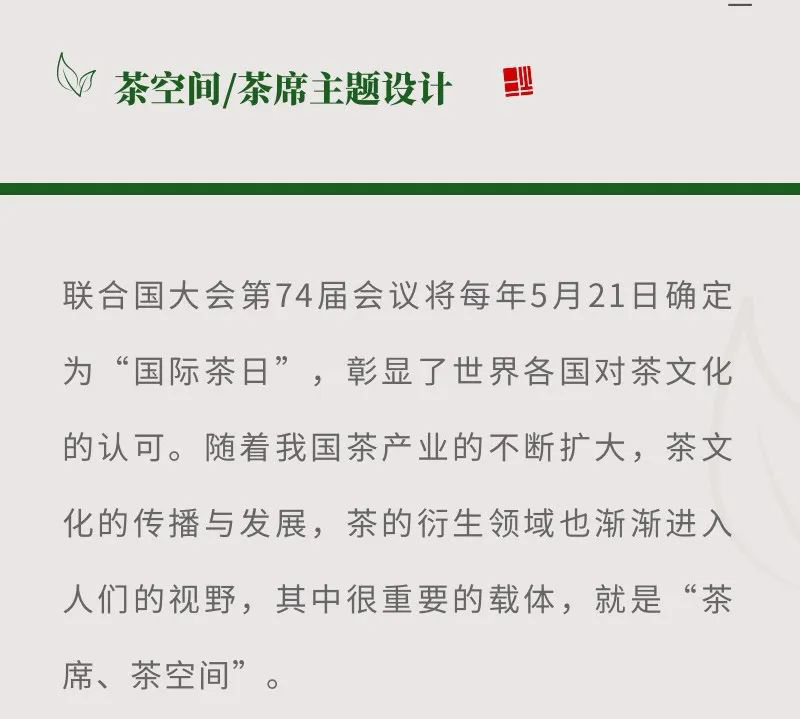 茶空间/茶席主题设计

联合国大会第74届会议将每年5月21日确定为“国际茶日”，彰显了世界各国对茶文化的认可。随着我国茶产业的不断扩大，茶文化的传播与发展，茶的衍生领域也渐渐进入人们的视野，其中很重要的载体，就是“茶席、茶空间”。